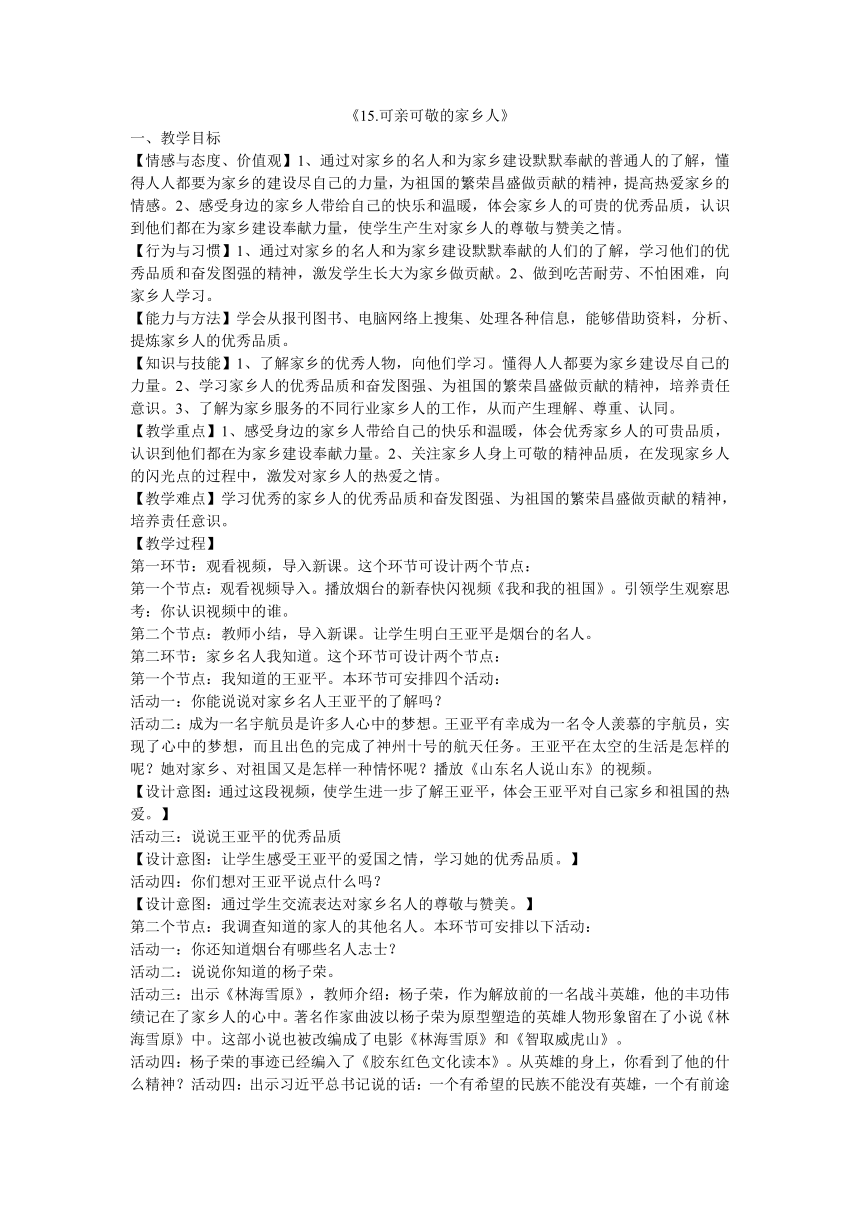 《15.可亲可敬的家乡人》

一、教学目标

【情感与态度、价值观】1、通过对家乡的名人和为家乡建设默默奉献的普通人的了解，懂得人人都要为家乡的建设尽自己的力量，为祖国的繁荣昌盛做贡献的精神，提高热爱家乡的情感。2、感受身边的家乡人带给自己的快乐和温暖，体会家乡人的可贵的优秀品质，认识到他们都在为家乡建设奉献力量，使学生产生对家乡人的尊敬与赞美之情。

【行为与习惯】1、通过对家乡的名人和为家乡建设默默奉献的人们的了解，学习他们的优秀品质和奋发图强的精神，激发学生长大为家乡做贡献。2、做到吃苦耐劳、不怕困难，向家乡人学习。

【能力与方法】学会从报刊图书、电脑网络上搜集、处理各种信息，能够借助资料，分析、提炼家乡人的优秀品质。

【知识与技能】1、了解家乡的优秀人物，向他们学习。懂得人人都要为家乡建设尽自己的力量。2、学习家乡人的优秀品质和奋发图强、为祖国的繁荣昌盛做贡献的精神，培养责任意识。3、了解为家乡服务的不同行业家乡人的工作，从而产生理解、尊重、认同。

【教学重点】1、感受身边的家乡人带给自己的快乐和温暖，体会优秀家乡人的可贵品质，认识到他们都在为家乡建设奉献力量。2、关注家乡人身上可敬的精神品质，在发现家乡人的闪光点的过程中，激发对家乡人的热爱之情。

【教学难点】学习优秀的家乡人的优秀品质和奋发图强、为祖国的繁荣昌盛做贡献的精神，培养责任意识。

【教学过程】

第一环节：观看视频，导入新课。这个环节可设计两个节点：

第一个节点：观看视频导入。播放烟台的新春快闪视频《我和我的祖国》。引领学生观察思考：你认识视频中的谁。

第二个节点：教师小结，导入新课。让学生明白王亚平是烟台的名人。

第二环节：家乡名人我知道。这个环节可设计两个节点：

第一个节点：我知道的王亚平。本环节可安排四个活动：

活动一：你能说说对家乡名人王亚平的了解吗？

活动二：成为一名宇航员是许多人心中的梦想。王亚平有幸成为一名令人羡慕的宇航员，实现了心中的梦想，而且出色的完成了神州十号的航天任务。王亚平在太空的生活是怎样的呢？她对家乡、对祖国又是怎样一种情怀呢？播放《山东名人说山东》的视频。

【设计意图：通过这段视频，使学生进一步了解王亚平，体会王亚平对自己家乡和祖国的热爱。】

活动三：说说王亚平的优秀品质

【设计意图：让学生感受王亚平的爱国之情，学习她的优秀品质。】

活动四：你们想对王亚平说点什么吗？

【设计意图：通过学生交流表达对家乡名人的尊敬与赞美。】

第二个节点：我调查知道的家人的其他名人。本环节可安排以下活动：

活动一：你还知道烟台有哪些名人志士？

活动二：说说你知道的杨子荣。

活动三：出示《林海雪原》，教师介绍：杨子荣，作为解放前的一名战斗英雄，他的丰功伟绩记在了家乡人的心中。著名作家曲波以杨子荣为原型塑造的英雄人物形象留在了小说《林海雪原》中。这部小说也被改编成了电影《林海雪原》和《智取威虎山》。

活动四：杨子荣的事迹已经编入了《胶东红色文化读本》。从英雄的身上，你看到了他的什么精神？活动四：出示习近平总书记说的话：一个有希望的民族不能没有英雄，一个有前途